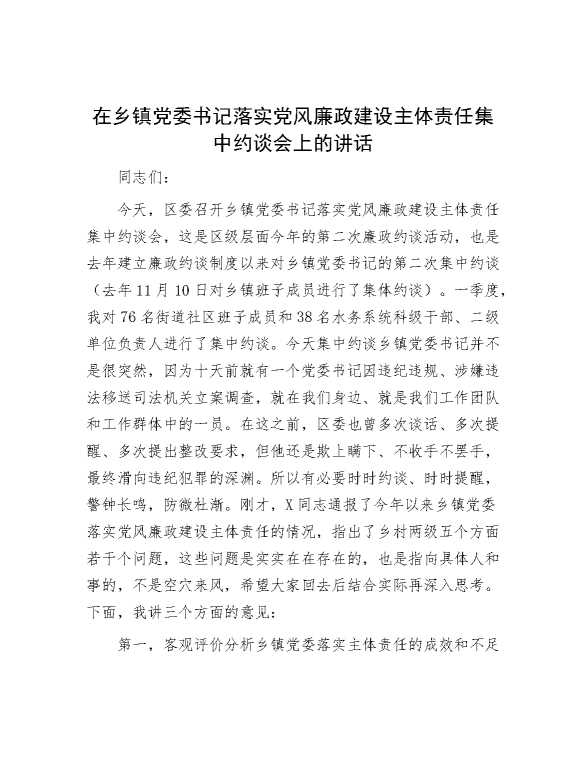 在乡镇党委书记落实党风廉政建设主体责任集中约谈会上的讲话

同志们：

今天，区委召开乡镇党委书记落实党风廉政建设主体责任集中约谈会，这是区级层面今年的第二次廉政约谈活动，也是去年建立廉政约谈制度以来对乡镇党委书记的第二次集中约谈（去年11月10日对乡镇班子成员进行了集体约谈）。一季度，我对76名街道社区班子成员和38名水务系统科级干部、二级单位负责人进行了集中约谈。今天集中约谈乡镇党委书记并不是很突然，因为十天前就有一个党委书记因违纪违规、涉嫌违法移送司法机关立案调查，就在我们身边、就是我们工作团队和工作群体中的一员。在这之前，区委也曾多次谈话、多次提醒、多次提出整改要求，但他还是欺上瞒下、不收手不罢手，最终滑向违纪犯罪的深渊。所以有必要时时约谈、时时提醒，警钟长鸣，防微杜渐。刚才，X同志通报了今年以来乡镇党委落实党风廉政建设主体责任的情况，指出了乡村两级五个方面若干个问题，这些问题是实实在在存在的，也是指向具体人和事的，不是空穴来风，希望大家回去后结合实际再深入思考。下面，我讲三个方面的意见：

第一，客观评价分析乡镇党委落实主体责任的成效和不足